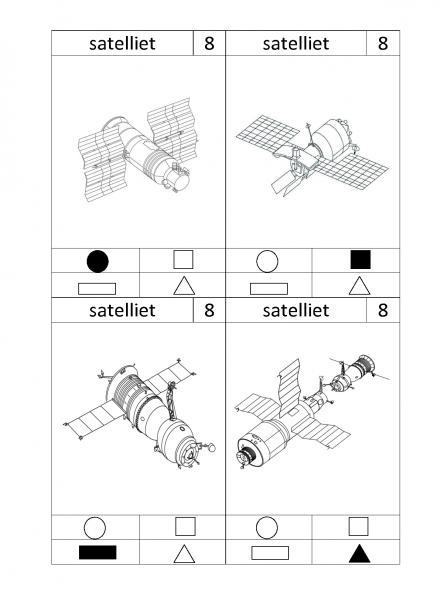 satelliet 8

satelliet 8

satelliet 8

satelliet 8